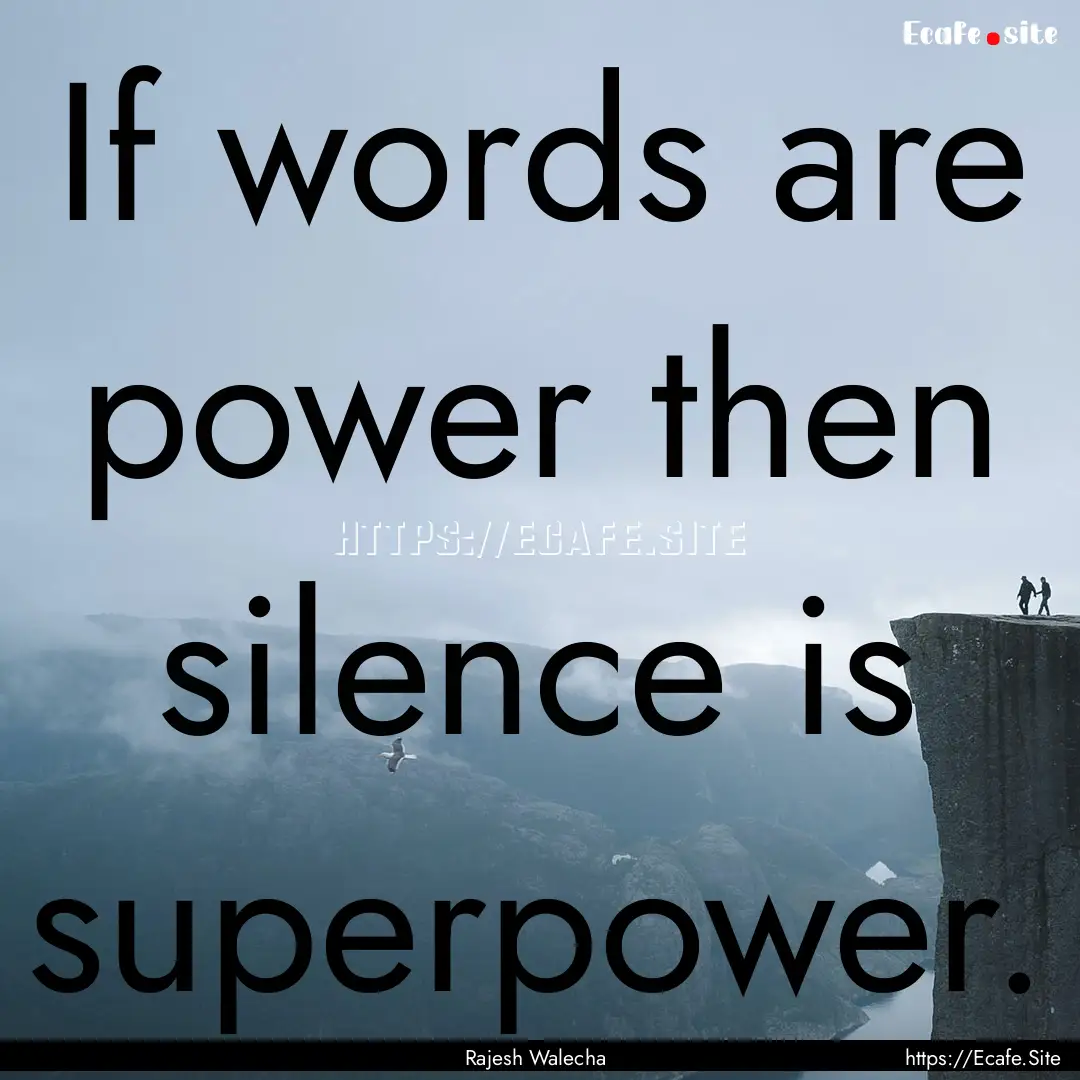 Ecafe.site

If words are power then silence is superpower.

HTTPS://ECAFE.SITE

Rajesh Walecha

https://Ecafe.Site